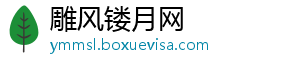 雕风镂月网
ymmsl.boxuevisa.com